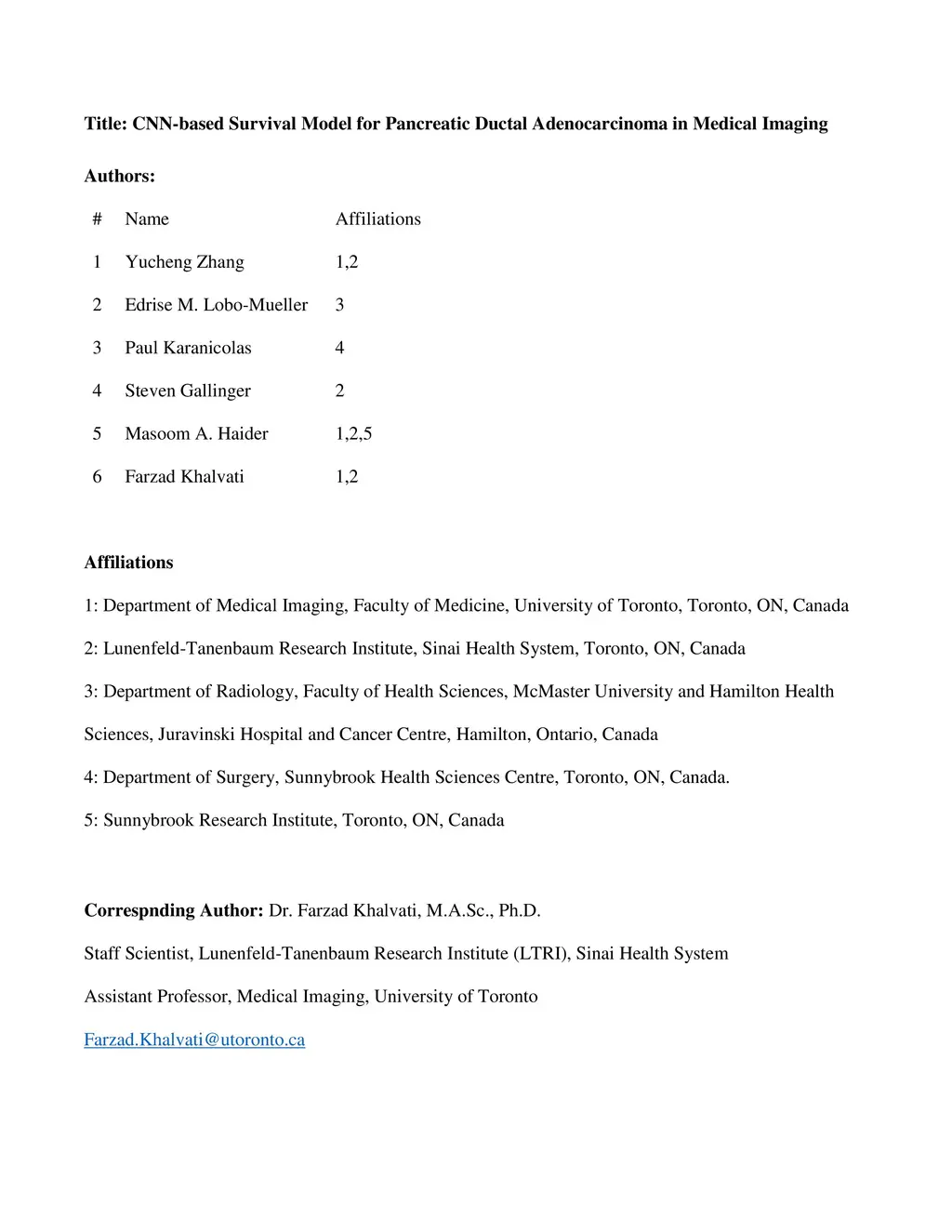 Title: CNN-based Survival Model for Pancreatic Ductal Adenocarcinoma in Medical Imaging

Authors:

| # | Name | Affiliations |
|---|---|---|
| 1 | Yucheng Zhang | 1,2 |
| 2 | Edrise M. Lobo-Mueller | 3 |
| 3 | Paul Karanicolas | 4 |
| 4 | Steven Gallinger | 2 |
| 5 | Masoom A. Haider | 1,2,5 |
| 6 | Farzad Khalvati | 1,2 |

Affiliations

1: Department of Medical Imaging, Faculty of Medicine, University of Toronto, Toronto, ON, Canada

2: Lunenfeld-Tanenbaum Research Institute, Sinai Health System, Toronto, ON, Canada

3: Department of Radiology, Faculty of Health Sciences, McMaster University and Hamilton Health Sciences, Juravinski Hospital and Cancer Centre, Hamilton, Ontario, Canada

4: Department of Surgery, Sunnybrook Health Sciences Centre, Toronto, ON, Canada.

5: Sunnybrook Research Institute, Toronto, ON, Canada

Correspnding Author: Dr. Farzad Khalvati, M.A.Sc., Ph.D.

Staff Scientist, Lunenfeld-Tanenbaum Research Institute (LTRI), Sinai Health System

Assistant Professor, Medical Imaging, University of Toronto

Farzad.Khalvati@utoronto.ca